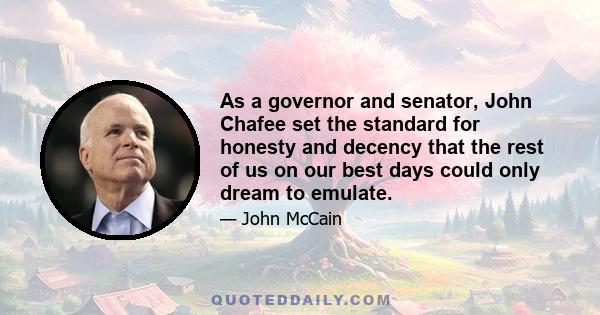 As a governor and senator, John Chafee set the standard for honesty and decency that the rest of us on our best days could only dream to emulate.

— John McCain

QUOTEDDAILY.COM